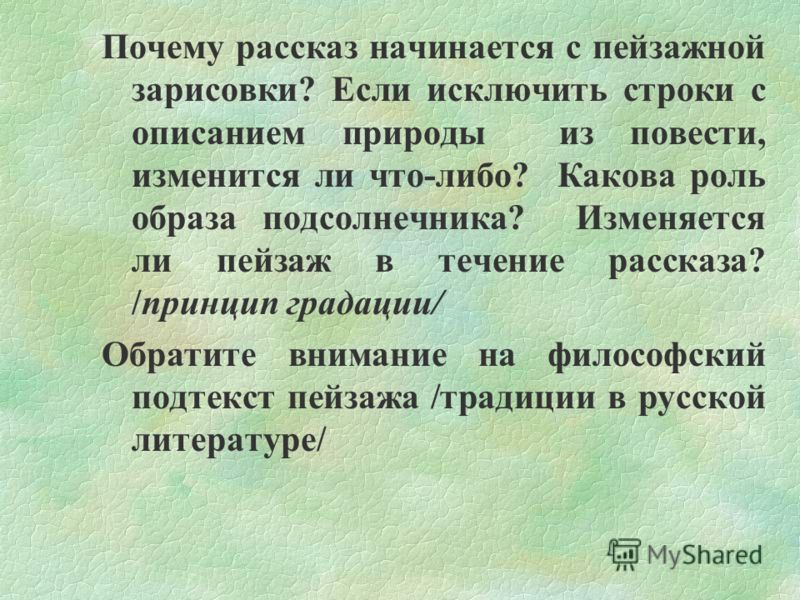 Почему рассказ начинается с пейзажной зарисовки? Если исключить строки с описанием природы из повести, изменится ли что-либо? Какова роль образа подсолнечника? Изменяется ли пейзаж в течение рассказа? /принцип градации/

Обратите внимание на философский подтекст пейзажа /традиции в русской литературе/

MyShared